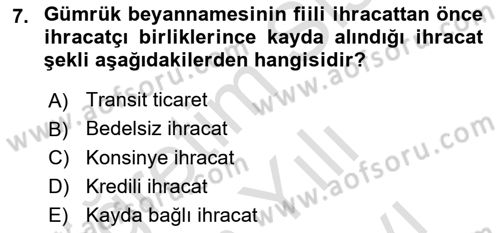 7. Gümrük beyannamesinin fiili ihracattan önce ihracatçı birliklerince kayda alındığı ihracat şekli aşağıdakilerden hangisidir?

A) Transit ticaret
B) Bedelsiz ihracat
C) Konsinye ihracat
D) Kredili ihracat
E) Kayda bağlı ihracat

www.aofsoru.com
www.aofsoru.com
www.aofsoru.com